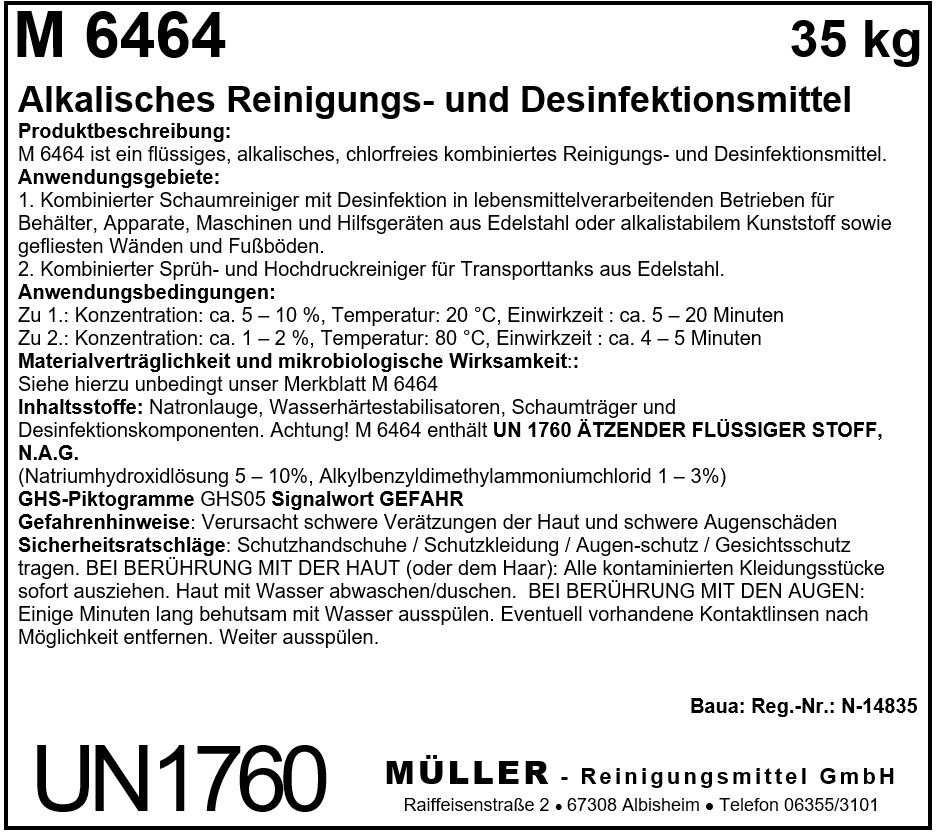 M 6464 35 kg

Alkalisches Reinigungs- und Desinfektionsmittel

Produktbeschreibung:
M 6464 ist ein flüssiges, alkalisches, chlorfreies kombiniertes Reinigungs- und Desinfektionsmittel.

Anwendungsgebiete:
1. Kombinierter Schaumreiniger mit Desinfektion in lebensmittelverarbeitenden Betrieben für Behälter, Apparate, Maschinen und Hilfsgeräten aus Edelstahl oder alkalistabilem Kunststoff sowie gefliesten Wänden und Fußböden.
2. Kombinierter Sprüh- und Hochdruckreiniger für Transporttanks aus Edelstahl.

Anwendungsbedingungen:
Zu 1.: Konzentration: ca. 5 – 10 %, Temperatur: 20 °C, Einwirkzeit : ca. 5 – 20 Minuten
Zu 2.: Konzentration: ca. 1 – 2 %, Temperatur: 80 °C, Einwirkzeit : ca. 4 – 5 Minuten

Materialverträglichkeit und mikrobiologische Wirksamkeit::
Siehe hierzu unbedingt unser Merkblatt M 6464

Inhaltsstoffe: Natronlauge, Wasserhärtestabilisatoren, Schaumträger und Desinfektionskomponenten. Achtung! M 6464 enthält UN 1760 ÄTZENDER FLÜSSIGER STOFF, N.A.G.
(Natriumhydroxidlösung 5 – 10%, Alkylbenzyldimethylammoniumchlorid 1 – 3%)

GHS-Piktogramme GHS05 Signalwort GEFAHR

Gefahrenhinweise: Verursacht schwere Verätzungen der Haut und schwere Augenschäden

Sicherheitsratschläge: Schutzhandschuhe / Schutzkleidung / Augen-schutz / Gesichtsschutz tragen. BEI BERÜHRUNG MIT DER HAUT (oder dem Haar): Alle kontaminierten Kleidungsstücke sofort ausziehen. Haut mit Wasser abwaschen/duschen. BEI BERÜHRUNG MIT DEN AUGEN: Einige Minuten lang behutsam mit Wasser ausspülen. Eventuell vorhandene Kontaktlinsen nach Möglichkeit entfernen. Weiter ausspülen.

Baua: Reg.-Nr.: N-14835

UN1760

MÜLLER - Reinigungsmittel GmbH
Raiffeisenstraße 2 • 67308 Albisheim • Telefon 06355/3101